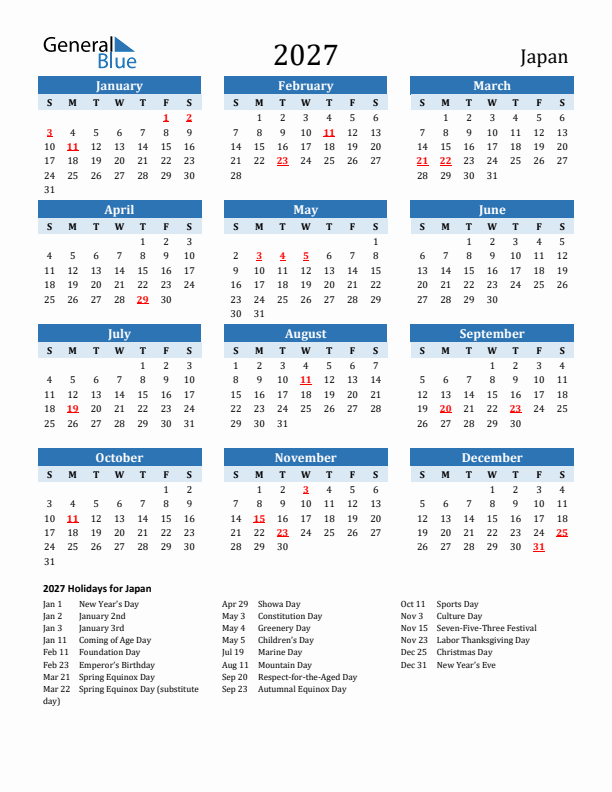 General Blue

2027

Japan

January

| S | M | T | W | T | F | S |
|---|---|---|---|---|---|---|
| | | | | | 1 | 2 |
| 3 | 4 | 5 | 6 | 7 | 8 | 9 |
| 10 | 11 | 12 | 13 | 14 | 15 | 16 |
| 17 | 18 | 19 | 20 | 21 | 22 | 23 |
| 24 | 25 | 26 | 27 | 28 | 29 | 30 |
| 31 | | | | | | |

February

| S | M | T | W | T | F | S |
|---|---|---|---|---|---|---|
| | 1 | 2 | 3 | 4 | 5 | 6 |
| 7 | 8 | 9 | 10 | 11 | 12 | 13 |
| 14 | 15 | 16 | 17 | 18 | 19 | 20 |
| 21 | 22 | 23 | 24 | 25 | 26 | 27 |
| 28 | | | | | | |

March

| S | M | T | W | T | F | S |
|---|---|---|---|---|---|---|
| | 1 | 2 | 3 | 4 | 5 | 6 |
| 7 | 8 | 9 | 10 | 11 | 12 | 13 |
| 14 | 15 | 16 | 17 | 18 | 19 | 20 |
| 21 | 22 | 23 | 24 | 25 | 26 | 27 |
| 28 | 29 | 30 | 31 | | | |

April

| S | M | T | W | T | F | S |
|---|---|---|---|---|---|---|
| | | | | 1 | 2 | 3 |
| 4 | 5 | 6 | 7 | 8 | 9 | 10 |
| 11 | 12 | 13 | 14 | 15 | 16 | 17 |
| 18 | 19 | 20 | 21 | 22 | 23 | 24 |
| 25 | 26 | 27 | 28 | 29 | 30 | |

May

| S | M | T | W | T | F | S |
|---|---|---|---|---|---|---|
| | | | | | | 1 |
| 2 | 3 | 4 | 5 | 6 | 7 | 8 |
| 9 | 10 | 11 | 12 | 13 | 14 | 15 |
| 16 | 17 | 18 | 19 | 20 | 21 | 22 |
| 23 | 24 | 25 | 26 | 27 | 28 | 29 |
| 30 | 31 | | | | | |

June

| S | M | T | W | T | F | S |
|---|---|---|---|---|---|---|
| | | 1 | 2 | 3 | 4 | 5 |
| 6 | 7 | 8 | 9 | 10 | 11 | 12 |
| 13 | 14 | 15 | 16 | 17 | 18 | 19 |
| 20 | 21 | 22 | 23 | 24 | 25 | 26 |
| 27 | 28 | 29 | 30 | | | |

July

| S | M | T | W | T | F | S |
|---|---|---|---|---|---|---|
| | | | | 1 | 2 | 3 |
| 4 | 5 | 6 | 7 | 8 | 9 | 10 |
| 11 | 12 | 13 | 14 | 15 | 16 | 17 |
| 18 | 19 | 20 | 21 | 22 | 23 | 24 |
| 25 | 26 | 27 | 28 | 29 | 30 | 31 |

August

| S | M | T | W | T | F | S |
|---|---|---|---|---|---|---|
| 1 | 2 | 3 | 4 | 5 | 6 | 7 |
| 8 | 9 | 10 | 11 | 12 | 13 | 14 |
| 15 | 16 | 17 | 18 | 19 | 20 | 21 |
| 22 | 23 | 24 | 25 | 26 | 27 | 28 |
| 29 | 30 | 31 | | | | |

September

| S | M | T | W | T | F | S |
|---|---|---|---|---|---|---|
| | | | 1 | 2 | 3 | 4 |
| 5 | 6 | 7 | 8 | 9 | 10 | 11 |
| 12 | 13 | 14 | 15 | 16 | 17 | 18 |
| 19 | 20 | 21 | 22 | 23 | 24 | 25 |
| 26 | 27 | 28 | 29 | 30 | | |

October

| S | M | T | W | T | F | S |
|---|---|---|---|---|---|---|
| | | | | | 1 | 2 |
| 3 | 4 | 5 | 6 | 7 | 8 | 9 |
| 10 | 11 | 12 | 13 | 14 | 15 | 16 |
| 17 | 18 | 19 | 20 | 21 | 22 | 23 |
| 24 | 25 | 26 | 27 | 28 | 29 | 30 |
| 31 | | | | | | |

November

| S | M | T | W | T | F | S |
|---|---|---|---|---|---|---|
| | 1 | 2 | 3 | 4 | 5 | 6 |
| 7 | 8 | 9 | 10 | 11 | 12 | 13 |
| 14 | 15 | 16 | 17 | 18 | 19 | 20 |
| 21 | 22 | 23 | 24 | 25 | 26 | 27 |
| 28 | 29 | 30 | | | | |

December

| S | M | T | W | T | F | S |
|---|---|---|---|---|---|---|
| | | | 1 | 2 | 3 | 4 |
| 5 | 6 | 7 | 8 | 9 | 10 | 11 |
| 12 | 13 | 14 | 15 | 16 | 17 | 18 |
| 19 | 20 | 21 | 22 | 23 | 24 | 25 |
| 26 | 27 | 28 | 29 | 30 | 31 | |

2027 Holidays for Japan

Jan 1 New Year's Day
Jan 2 January 2nd
Jan 3 January 3rd
Jan 11 Coming of Age Day
Feb 11 Foundation Day
Feb 23 Emperor's Birthday
Mar 21 Spring Equinox Day
Mar 22 Spring Equinox Day (substitute day)

Apr 29 Showa Day
May 3 Constitution Day
May 4 Greenery Day
May 5 Children's Day
Jul 19 Marine Day
Aug 11 Mountain Day
Sep 20 Respect-for-the-Aged Day
Sep 23 Autumnal Equinox Day

Oct 11 Sports Day
Nov 3 Culture Day
Nov 15 Seven-Five-Three Festival
Nov 23 Labor Thanksgiving Day
Dec 25 Christmas Day
Dec 31 New Year's Eve